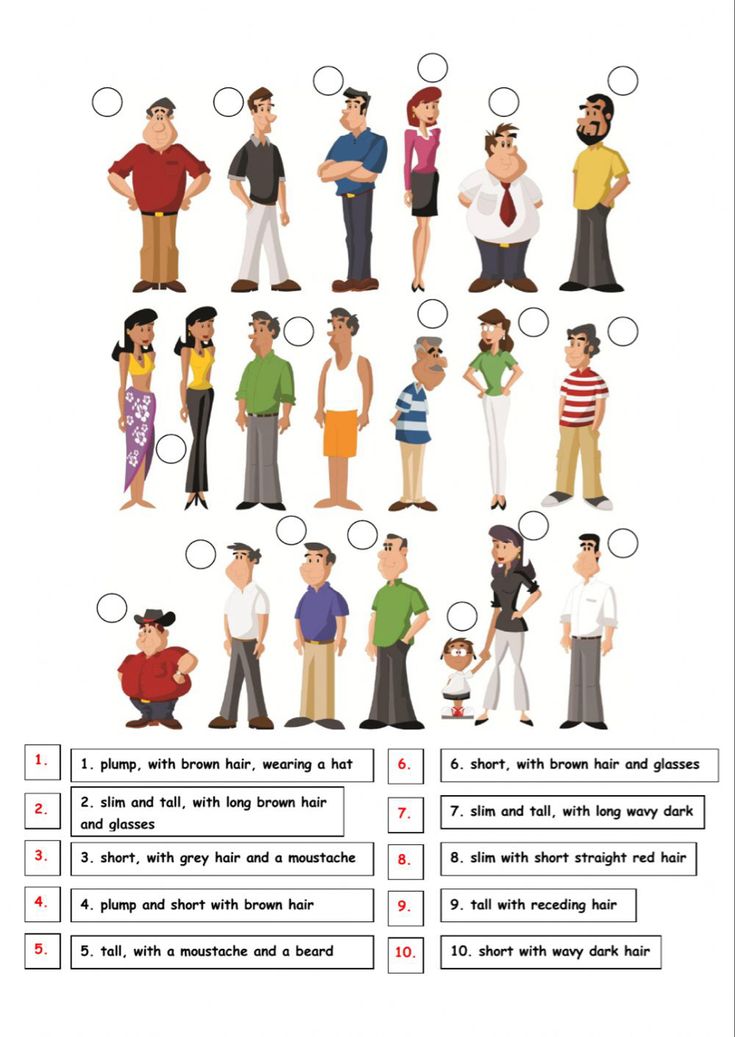 1. 1. plump, with brown hair, wearing a hat

2. 2. slim and tall, with long brown hair and glasses

3. 3. short, with grey hair and a moustache

4. 4. plump and short with brown hair

5. 5. tall, with a moustache and a beard

6. 6. short, with brown hair and glasses

7. 7. slim and tall, with long wavy dark

8. 8. slim with short straight red hair

9. 9. tall with receding hair

10. 10. short with wavy dark hair